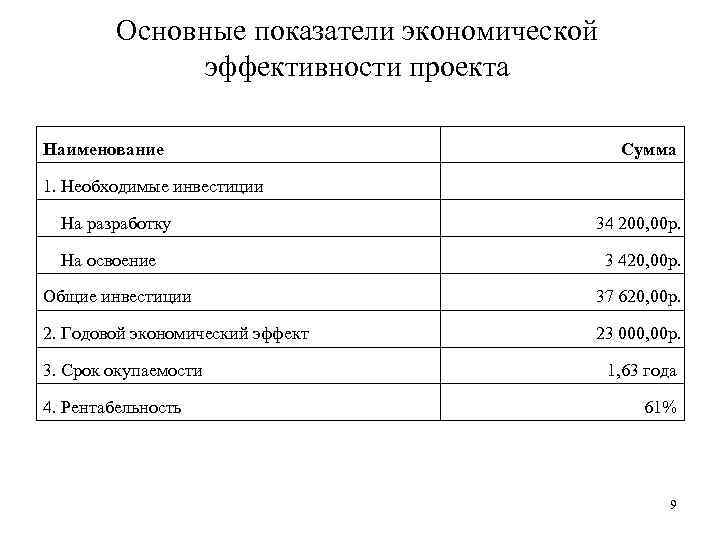 Основные показатели экономической эффективности проекта

| Наименование | Сумма |
|---|---|
| 1. Необходимые инвестиции | |
| На разработку | 34 200,00р. |
| На освоение | 3 420,00р. |
| Общие инвестиции | 37 620,00р. |
| 2. Годовой экономический эффект | 23 000,00р. |
| 3. Срок окупаемости | 1,63 года |
| 4. Рентабельность | 61% |

9